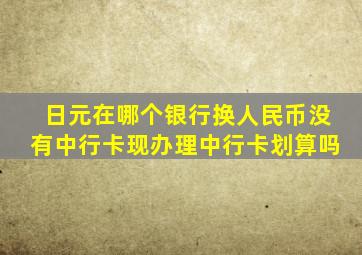 日元在哪个银行换人民币没有中行卡现办理中行卡划算吗